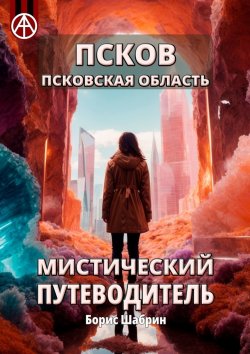 ПСКОВ
ПСКОВСКАЯ ОБЛАСТЬ

МИСТИЧЕСКИЙ ПУТЕВОДИТЕЛЬ

Борис Шабрин